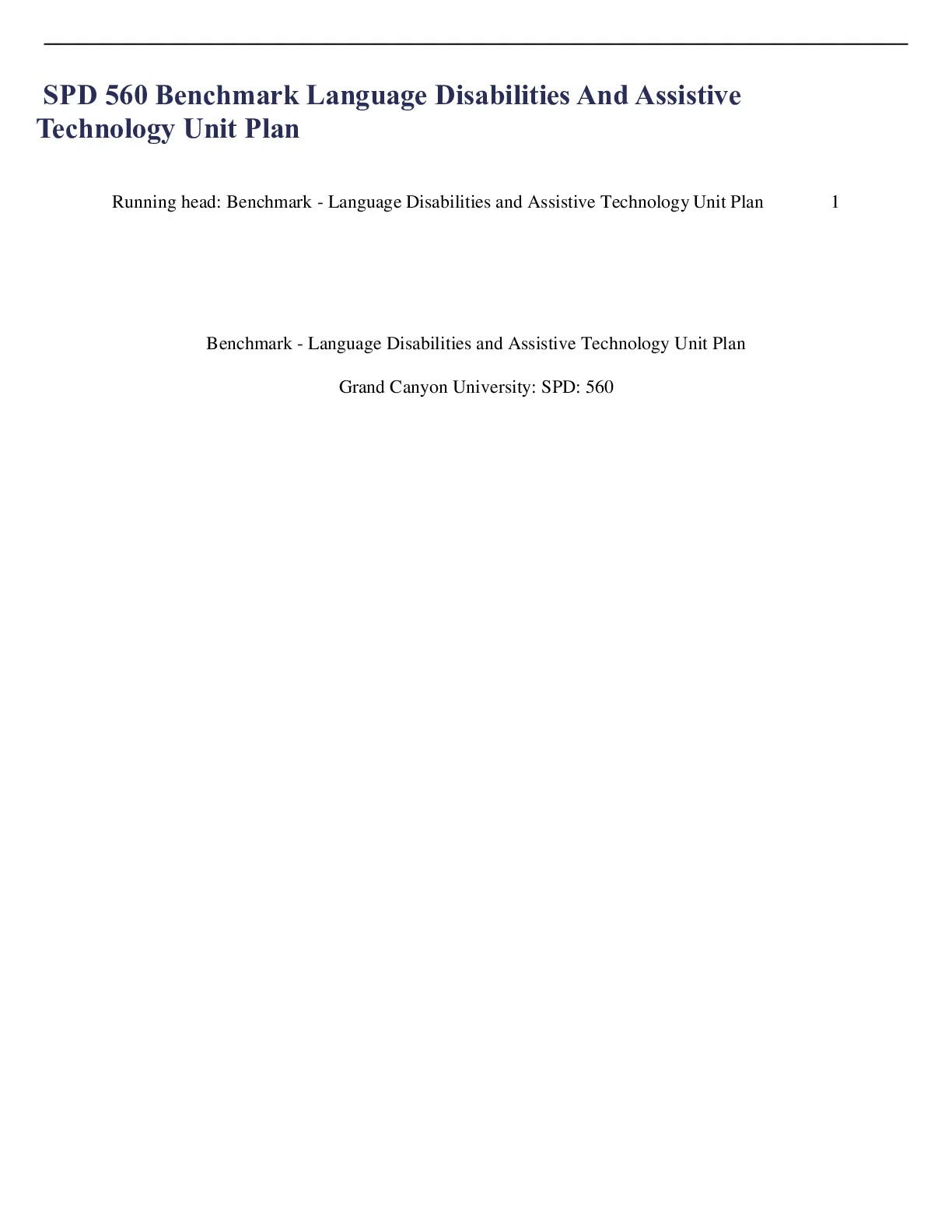 SPD 560 Benchmark Language Disabilities And Assistive Technology Unit Plan

Running head: Benchmark - Language Disabilities and Assistive Technology Unit Plan 1

Benchmark - Language Disabilities and Assistive Technology Unit Plan

Grand Canyon University: SPD: 560